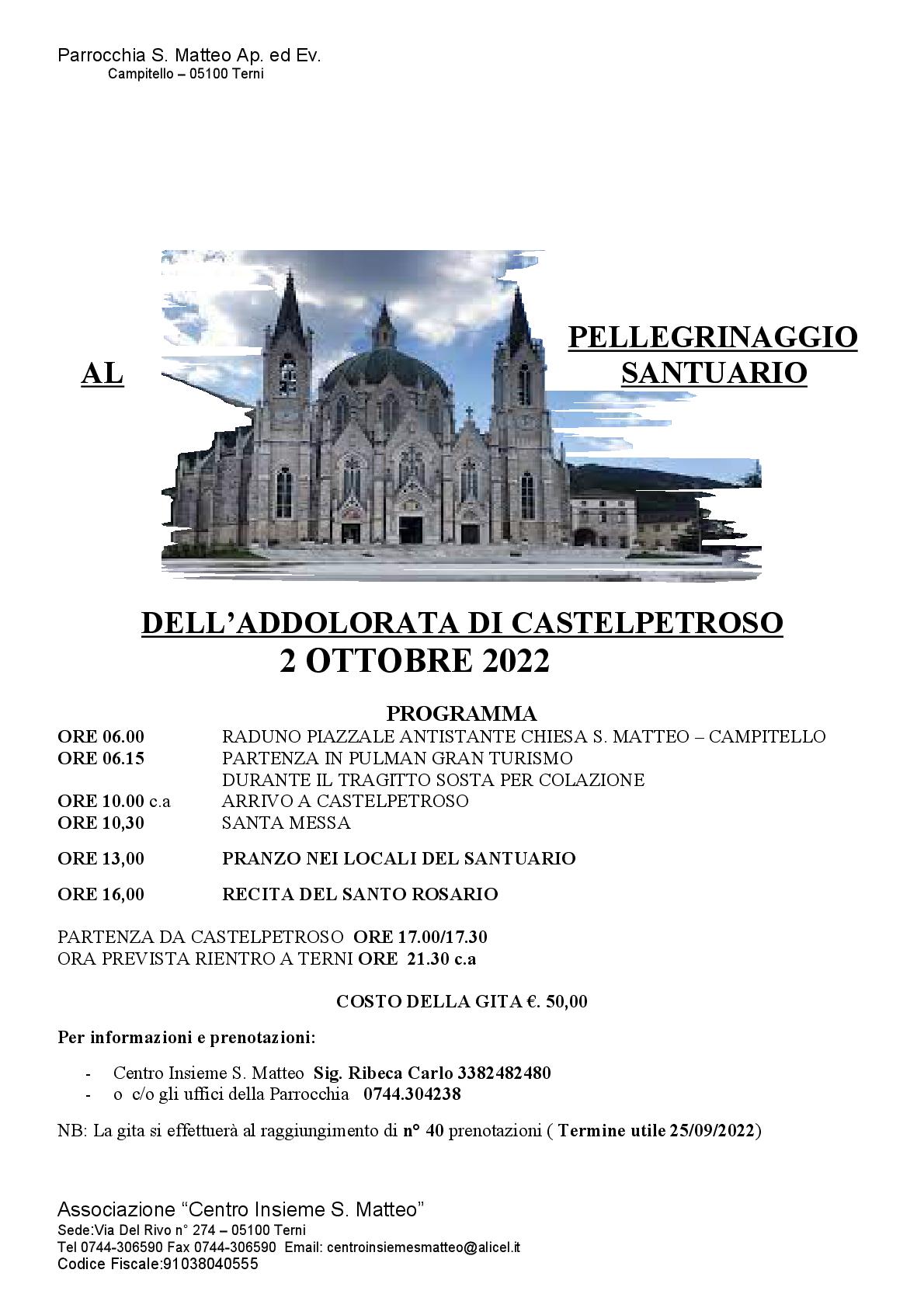 Parrocchia S. Matteo Ap. ed Ev.
Campitello – 05100 Terni

PELLEGRINAGGIO
AL SANTUARIO

DELL'ADDOLORATA DI CASTELPETROSO
2 OTTOBRE 2022

PROGRAMMA

ORE 06.00 RADUNO PIAZZALE ANTISTANTE CHIESA S. MATTEO – CAMPITELLO
ORE 06.15 PARTENZA IN PULMAN GRAN TURISMO
DURANTE IL TRAGITTO SOSTA PER COLAZIONE
ORE 10.00 c.a ARRIVO A CASTELPETROSO
ORE 10,30 SANTA MESSA
ORE 13,00 PRANZO NEI LOCALI DEL SANTUARIO
ORE 16,00 RECITA DEL SANTO ROSARIO

PARTENZA DA CASTELPETROSO ORE 17.00/17.30
ORA PREVISTA RIENTRO A TERNI ORE 21.30 c.a

COSTO DELLA GITA €. 50,00

Per informazioni e prenotazioni:

- Centro Insieme S. Matteo Sig. Ribeca Carlo 3382482480
- o c/o gli uffici della Parrocchia 0744.304238

NB: La gita si effettuerà al raggiungimento di n° 40 prenotazioni ( Termine utile 25/09/2022)

Associazione "Centro Insieme S. Matteo"
Sede:Via Del Rivo n° 274 – 05100 Terni
Tel 0744-306590 Fax 0744-306590 Email: centroinsiemesmatteo@alicel.it
Codice Fiscale:91038040555